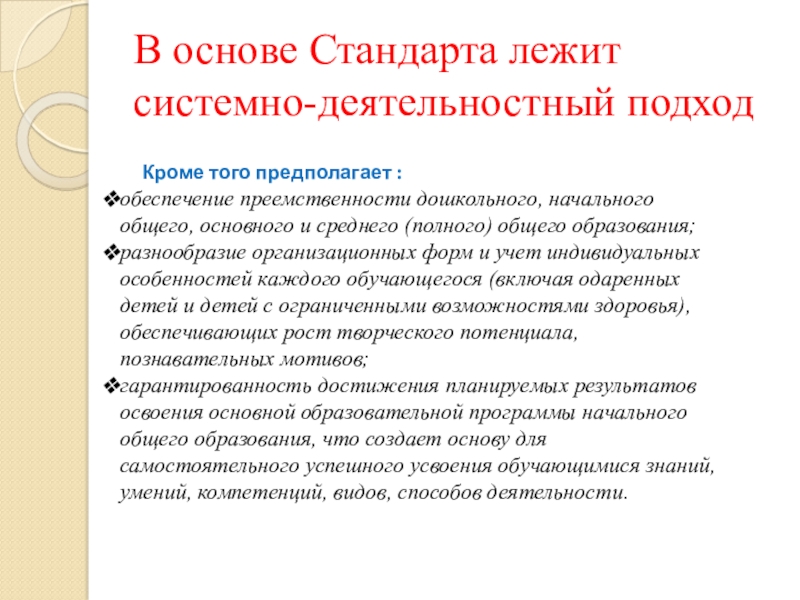 В основе Стандарта лежит системно-деятельностный подход

Кроме того предполагает :

❖обеспечение преемственности дошкольного, начального общего, основного и среднего (полного) общего образования;

❖разнообразие организационных форм и учет индивидуальных особенностей каждого обучающегося (включая одаренных детей и детей с ограниченными возможностями здоровья), обеспечивающих рост творческого потенциала, познавательных мотивов;

❖гарантированность достижения планируемых результатов освоения основной образовательной программы начального общего образования, что создает основу для самостоятельного успешного усвоения обучающимися знаний, умений, компетенций, видов, способов деятельности.